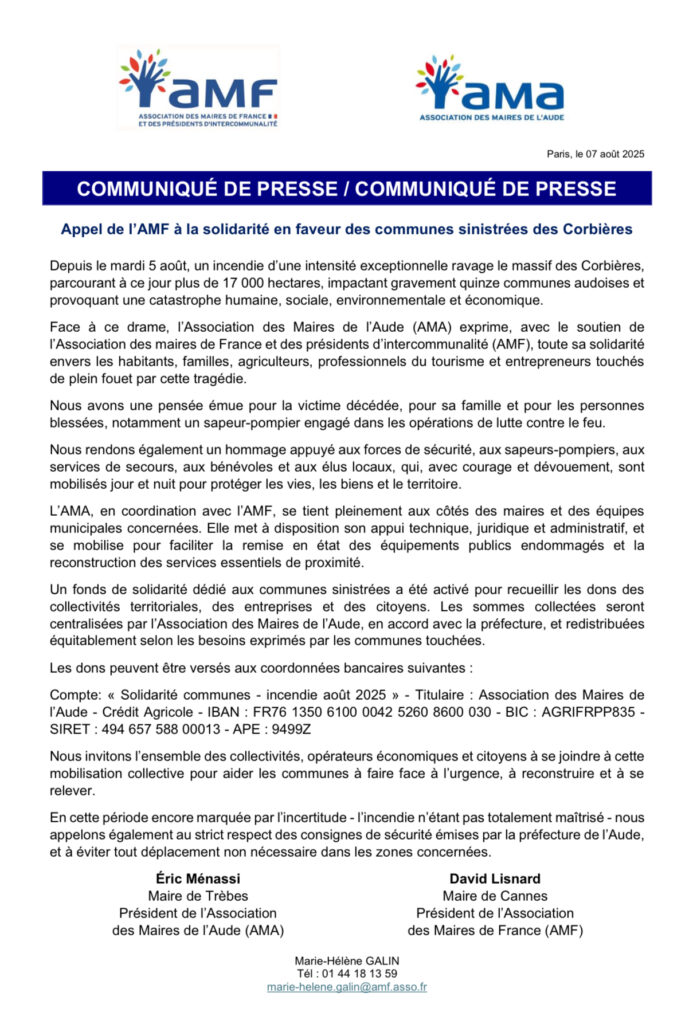 AMF
ASSOCIATION DES MAIRES DE FRANCE ET DES PRÉSIDENTS D'INTERCOMMUNALITÉ

AMA
ASSOCIATION DES MAIRES DE L'AUDE

Paris, le 07 août 2025

COMMUNIQUÉ DE PRESSE / COMMUNIQUÉ DE PRESSE

Appel de l'AMF à la solidarité en faveur des communes sinistrées des Corbières

Depuis le mardi 5 août, un incendie d'une intensité exceptionnelle ravage le massif des Corbières, parcourant à ce jour plus de 17 000 hectares, impactant gravement quinze communes audoises et provoquant une catastrophe humaine, sociale, environnementale et économique.

Face à ce drame, l'Association des Maires de l'Aude (AMA) exprime, avec le soutien de l'Association des maires de France et des présidents d'intercommunalité (AMF), toute sa solidarité envers les habitants, familles, agriculteurs, professionnels du tourisme et entrepreneurs touchés de plein fouet par cette tragédie.

Nous avons une pensée émue pour la victime décédée, pour sa famille et pour les personnes blessées, notamment un sapeur-pompier engagé dans les opérations de lutte contre le feu.

Nous rendons également un hommage appuyé aux forces de sécurité, aux sapeurs-pompiers, aux services de secours, aux bénévoles et aux élus locaux, qui, avec courage et dévouement, sont mobilisés jour et nuit pour protéger les vies, les biens et le territoire.

L'AMA, en coordination avec l'AMF, se tient pleinement aux côtés des maires et des équipes municipales concernées. Elle met à disposition son appui technique, juridique et administratif, et se mobilise pour faciliter la remise en état des équipements publics endommagés et la reconstruction des services essentiels de proximité.

Un fonds de solidarité dédié aux communes sinistrées a été activé pour recueillir les dons des collectivités territoriales, des entreprises et des citoyens. Les sommes collectées seront centralisées par l'Association des Maires de l'Aude, en accord avec la préfecture, et redistribuées équitablement selon les besoins exprimés par les communes touchées.

Les dons peuvent être versés aux coordonnées bancaires suivantes :

Compte: « Solidarité communes - incendie août 2025 » - Titulaire : Association des Maires de l'Aude - Crédit Agricole - IBAN : FR76 1350 6100 0042 5260 8600 030 - BIC : AGRIFRPP835 - SIRET : 494 657 588 00013 - APE : 9499Z

Nous invitons l'ensemble des collectivités, opérateurs économiques et citoyens à se joindre à cette mobilisation collective pour aider les communes à faire face à l'urgence, à reconstruire et à se relever.

En cette période encore marquée par l'incertitude - l'incendie n'étant pas totalement maîtrisé - nous appelons également au strict respect des consignes de sécurité émises par la préfecture de l'Aude, et à éviter tout déplacement non nécessaire dans les zones concernées.

Éric Ménassi
Maire de Trèbes
Président de l'Association des Maires de l'Aude (AMA)

David Lisnard
Maire de Cannes
Président de l'Association des Maires de France (AMF)

Marie-Hélène GALIN
Tél : 01 44 18 13 59
marie-helene.galin@amf.asso.fr